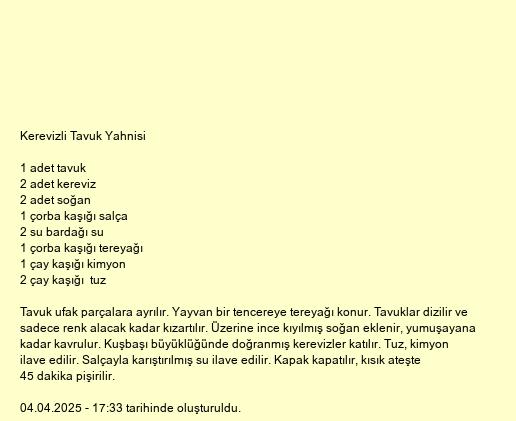 Kerevizli Tavuk Yahnisi

1 adet tavuk
2 adet kereviz
2 adet soğan
1 çorba kaşığı salça
2 su bardağı su
1 çorba kaşığı tereyağı
1 çay kaşığı kimyon
2 çay kaşığı  tuz

Tavuk ufak parçalara ayrılır. Yayvan bir tencereye tereyağı konur. Tavuklar dizilir ve sadece renk alacak kadar kızartılır. Üzerine ince kıyılmış soğan eklenir, yumuşayana kadar kavrulur. Kuşbaşı büyüklüğünde doğranmış kerevizler katılır. Tuz, kimyon ilave edilir. Salçayla karıştırılmış su ilave edilir. Kapak kapatılır, kısık ateşte 45 dakika pişirilir.

04.04.2025 - 17:33 tarihinde oluşturuldu.